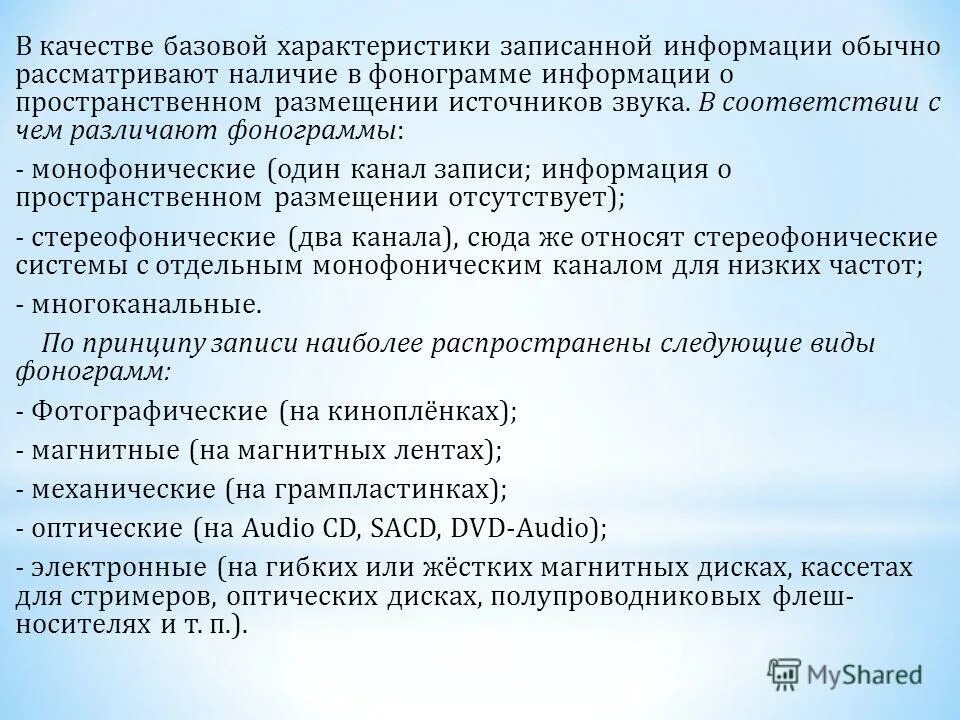 В качестве базовой характеристики записанной информации обычно рассматривают наличие в фонограмме информации о пространственном размещении источников звука. В соответствии с чем различают фонограммы:

- монофонические (один канал записи; информация о пространственном размещении отсутствует);

- стереофонические (два канала), сюда же относят стереофонические системы с отдельным монофоническим каналом для низких частот;

- многоканальные.

По принципу записи наиболее распространены следующие виды фонограмм:

- Фотографические (на киноплёнках);

- магнитные (на магнитных лентах);

- механические (на грампластинках);

- оптические (на Audio CD, SACD, DVD-Audio);

- электронные (на гибких или жёстких магнитных дисках, кассетах для стримеров, оптических дисках, полупроводниковых флеш-носителях и т. п.).

MyShared